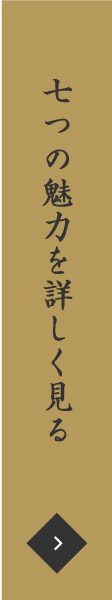 七つの魅力を詳しく見る

>